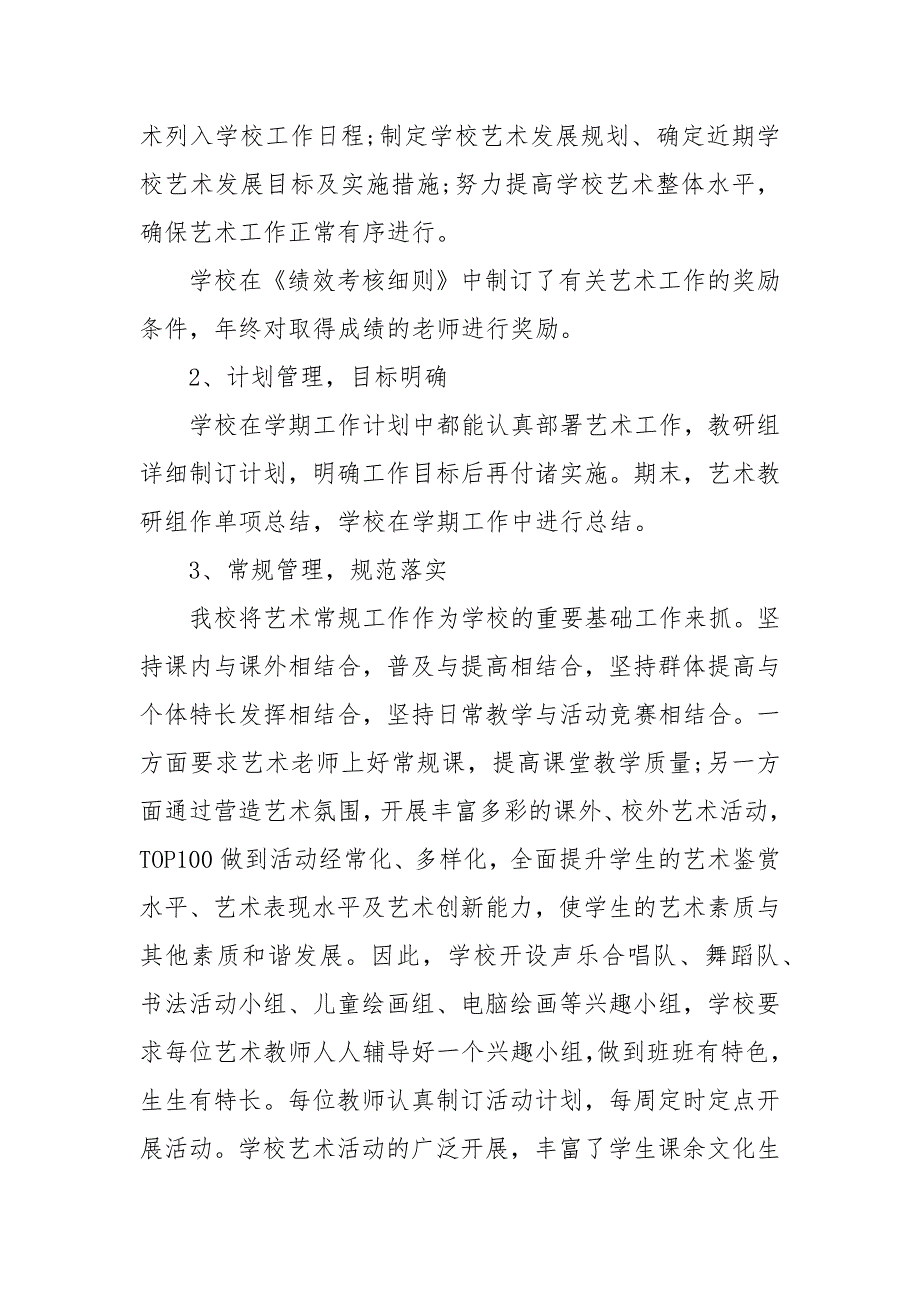 术列入学校工作日程;制定学校艺术发展规划、确定近期学校艺术发展目标及实施措施;努力提高学校艺术整体水平，确保艺术工作正常有序进行。

学校在《绩效考核细则》中制订了有关艺术工作的奖励条件，年终对取得成绩的老师进行奖励。

2、计划管理，目标明确

学校在学期工作计划中都能认真部署艺术工作，教研组详细制订计划，明确工作目标后再付诸实施。期末，艺术教研组作单项总结，学校在学期工作中进行总结。

3、常规管理，规范落实

我校将艺术常规工作作为学校的重要基础工作来抓。坚持课内与课外相结合，普及与提高相结合，坚持群体提高与个体特长发挥相结合，坚持日常教学与活动竞赛相结合。一方面要求艺术老师上好常规课，提高课堂教学质量;另一方面通过营造艺术氛围，开展丰富多彩的课外、校外艺术活动，TOP100 做到活动经常化、多样化，全面提升学生的艺术鉴赏水平、艺术表现水平及艺术创新能力，使学生的艺术素质与其他素质和谐发展。因此，学校开设声乐合唱队、舞蹈队、书法活动小组、儿童绘画组、电脑绘画等兴趣小组，学校要求每位艺术教师人人辅导好一个兴趣小组,做到班班有特色，生生有特长。每位教师认真制订活动计划，每周定时定点开展活动。学校艺术活动的广泛开展，丰富了学生课余文化生